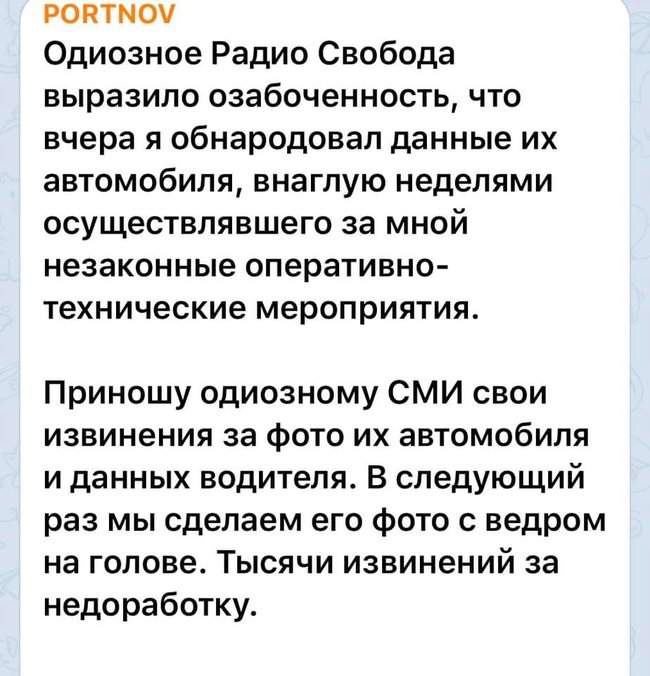 PORTNOV
Одиозное Радио Свобода выразило озабоченность, что вчера я обнародовал данные их автомобиля, внаглую неделями осуществлявшего за мной незаконные оперативно-технические мероприятия.

Приношу одиозному СМИ свои извинения за фото их автомобиля и данных водителя. В следующий раз мы сделаем его фото с ведром на голове. Тысячи извинений за недоработку.